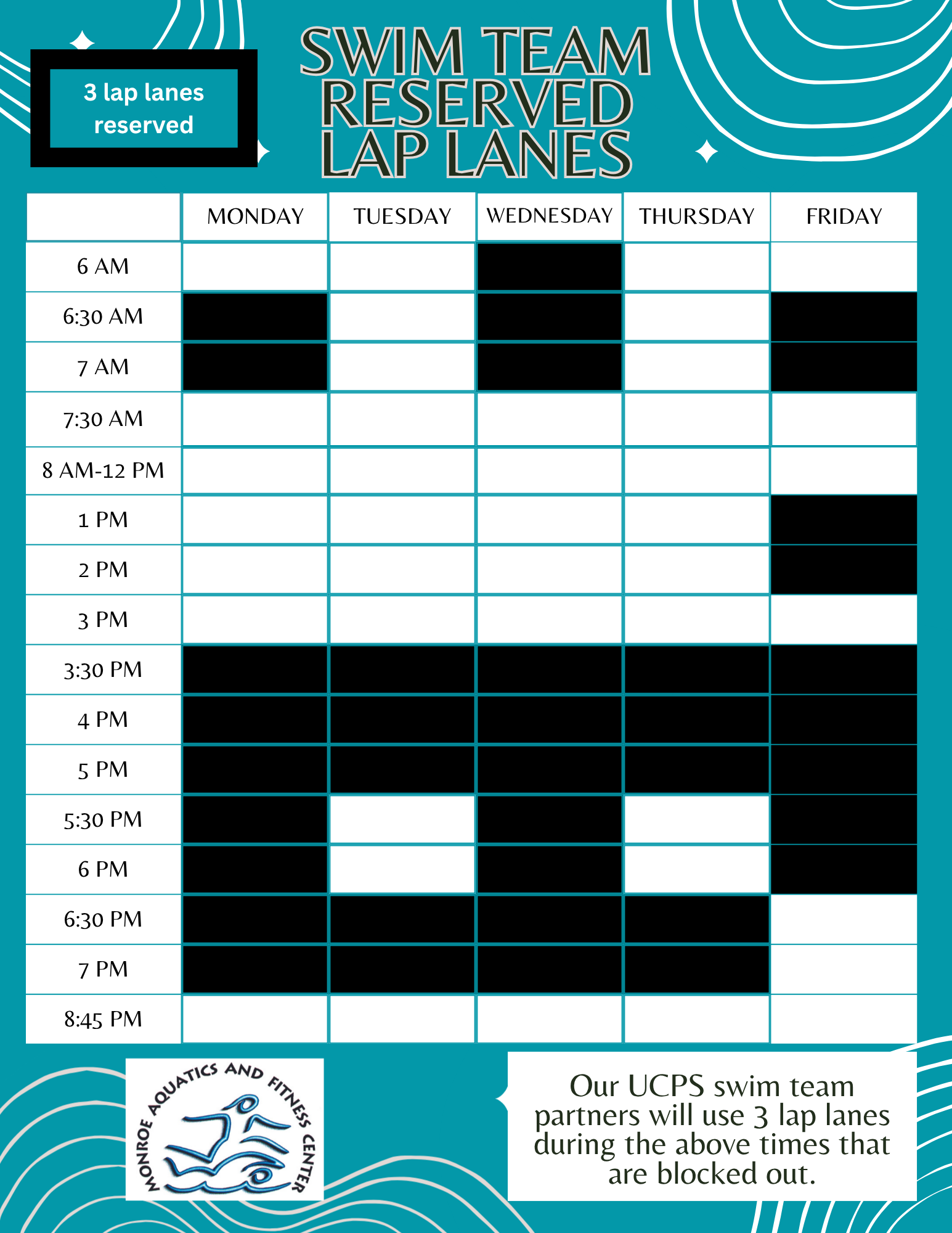 3 lap lanes reserved

SWIM TEAM RESERVED LAP LANES

| | MONDAY | TUESDAY | WEDNESDAY | THURSDAY | FRIDAY |
|---|---|---|---|---|---|
| 6 AM | | | | | |
| 6:30 AM | | | | | |
| 7 AM | | | | | |
| 7:30 AM | | | | | |
| 8 AM-12 PM | | | | | |
| 1 PM | | | | | |
| 2 PM | | | | | |
| 3 PM | | | | | |
| 3:30 PM | | | | | |
| 4 PM | | | | | |
| 5 PM | | | | | |
| 5:30 PM | | | | | |
| 6 PM | | | | | |
| 6:30 PM | | | | | |
| 7 PM | | | | | |
| 8:45 PM | | | | | |

MONROE AQUATICS AND FITNESS CENTER

Our UCPS swim team partners will use 3 lap lanes during the above times that are blocked out.